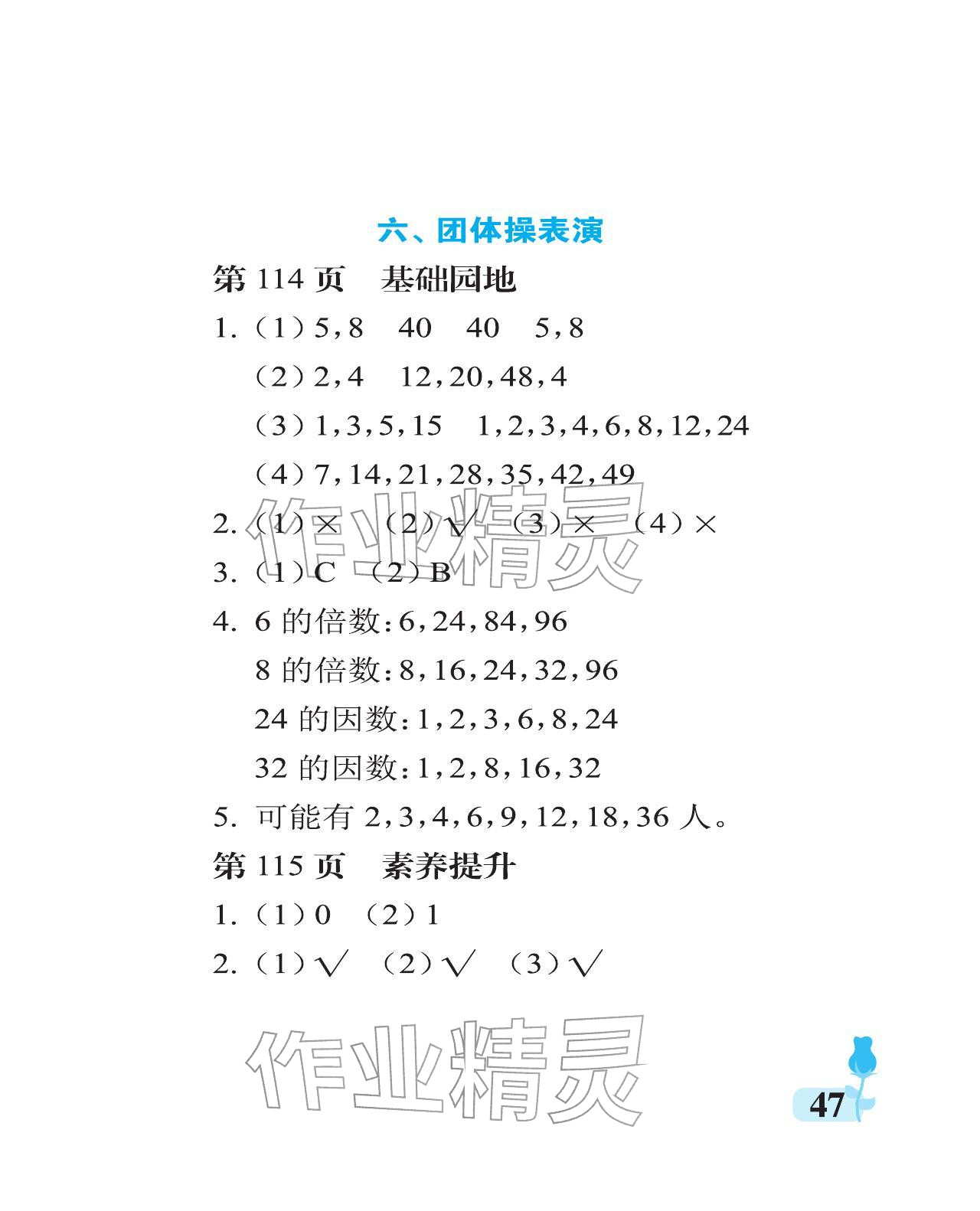 六、团体操表演

第114页　基础园地

1.（1）5,8　40　40　5,8

（2）2,4　12,20,48,4

（3）1,3,5,15　1,2,3,4,6,8,12,24

（4）7,14,21,28,35,42,49

2.（1）×　（2）√　（3）×　（4）×

3.（1）C　（2）B

4.6的倍数:6,24,84,96

8的倍数:8,16,24,32,96

24的因数:1,2,3,6,8,24

32的因数:1,2,8,16,32

5.可能有2,3,4,6,9,12,18,36人。

第115页　素养提升

1.（1）0　（2）1

2.（1）√　（2）√　（3）√

47

作业精灵